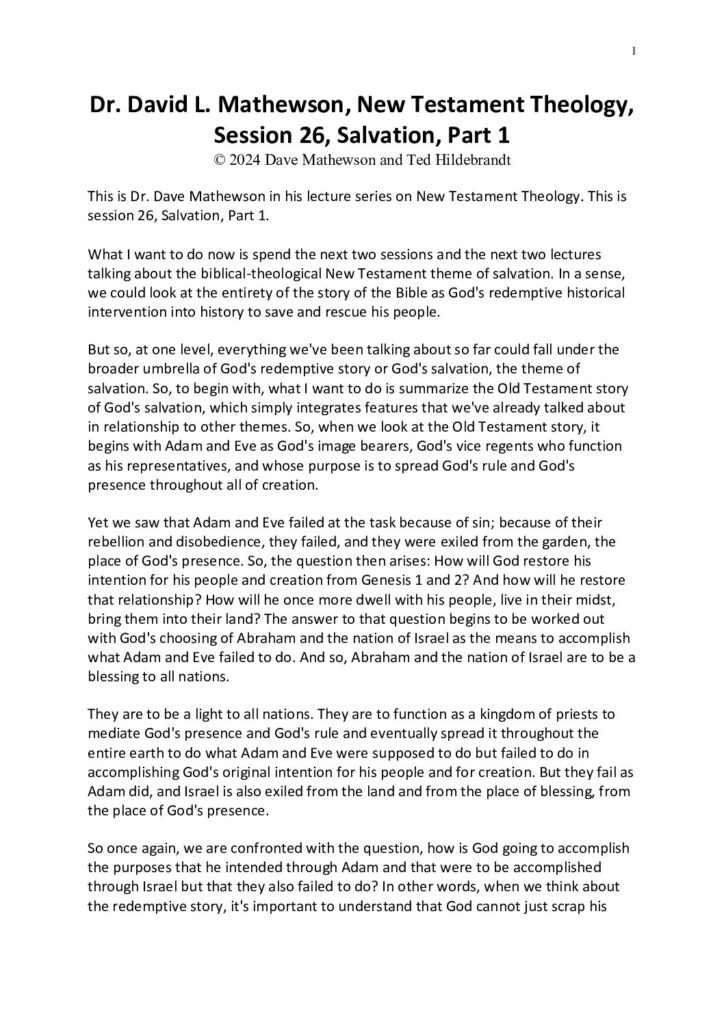 1

Dr. David L. Mathewson, New Testament Theology, Session 26, Salvation, Part 1
© 2024 Dave Mathewson and Ted Hildebrandt

This is Dr. Dave Mathewson in his lecture series on New Testament Theology. This is session 26, Salvation, Part 1.

What I want to do now is spend the next two sessions and the next two lectures talking about the biblical-theological New Testament theme of salvation. In a sense, we could look at the entirety of the story of the Bible as God's redemptive historical intervention into history to save and rescue his people.

But so, at one level, everything we've been talking about so far could fall under the broader umbrella of God's redemptive story or God's salvation, the theme of salvation. So, to begin with, what I want to do is summarize the Old Testament story of God's salvation, which simply integrates features that we've already talked about in relationship to other themes. So, when we look at the Old Testament story, it begins with Adam and Eve as God's image bearers, God's vice regents who function as his representatives, and whose purpose is to spread God's rule and God's presence throughout all of creation.

Yet we saw that Adam and Eve failed at the task because of sin; because of their rebellion and disobedience, they failed, and they were exiled from the garden, the place of God's presence. So, the question then arises: How will God restore his intention for his people and creation from Genesis 1 and 2? And how will he restore that relationship? How will he once more dwell with his people, live in their midst, bring them into their land? The answer to that question begins to be worked out with God's choosing of Abraham and the nation of Israel as the means to accomplish what Adam and Eve failed to do. And so, Abraham and the nation of Israel are to be a blessing to all nations.

They are to be a light to all nations. They are to function as a kingdom of priests to mediate God's presence and God's rule and eventually spread it throughout the entire earth to do what Adam and Eve were supposed to do but failed to do in accomplishing God's original intention for his people and for creation. But they fail as Adam did, and Israel is also exiled from the land and from the place of blessing, from the place of God's presence.

So once again, we are confronted with the question, how is God going to accomplish the purposes that he intended through Adam and that were to be accomplished through Israel but that they also failed to do? In other words, when we think about the redemptive story, it's important to understand that God cannot just scrap his